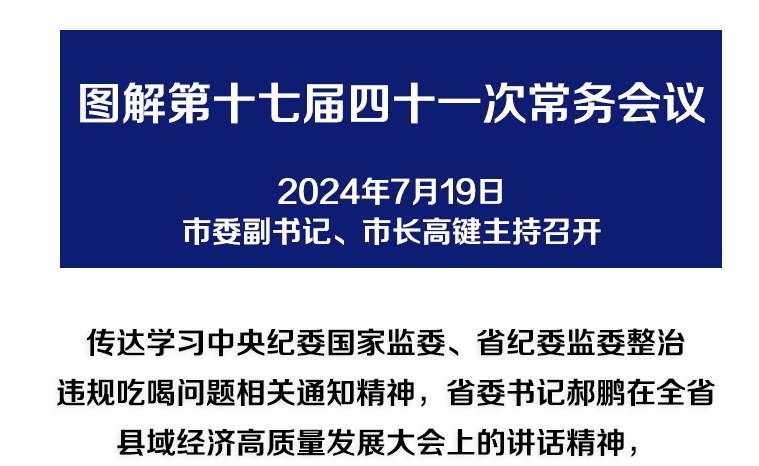 图解第十七届四十一次常务会议

2024年7月19日
市委副书记、市长高键主持召开

传达学习中央纪委国家监委、省纪委监委整治违规吃喝问题相关通知精神，省委书记郝鹏在全省县域经济高质量发展大会上的讲话精神，